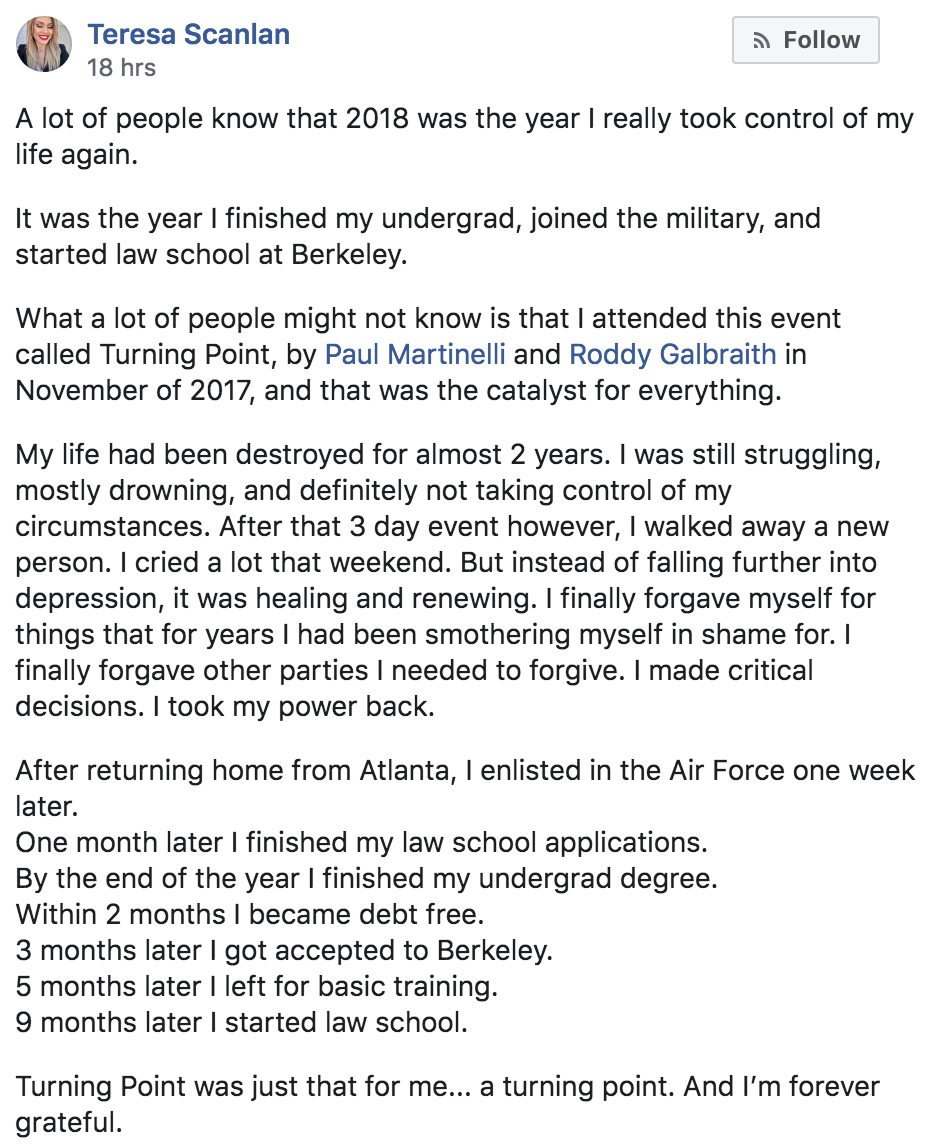 Teresa Scanlan
18 hrs

Follow

A lot of people know that 2018 was the year I really took control of my life again.

It was the year I finished my undergrad, joined the military, and started law school at Berkeley.

What a lot of people might not know is that I attended this event called Turning Point, by Paul Martinelli and Roddy Galbraith in November of 2017, and that was the catalyst for everything.

My life had been destroyed for almost 2 years. I was still struggling, mostly drowning, and definitely not taking control of my circumstances. After that 3 day event however, I walked away a new person. I cried a lot that weekend. But instead of falling further into depression, it was healing and renewing. I finally forgave myself for things that for years I had been smothering myself in shame for. I finally forgave other parties I needed to forgive. I made critical decisions. I took my power back.

After returning home from Atlanta, I enlisted in the Air Force one week later.
One month later I finished my law school applications.
By the end of the year I finished my undergrad degree.
Within 2 months I became debt free.
3 months later I got accepted to Berkeley.
5 months later I left for basic training.
9 months later I started law school.

Turning Point was just that for me... a turning point. And I'm forever grateful.